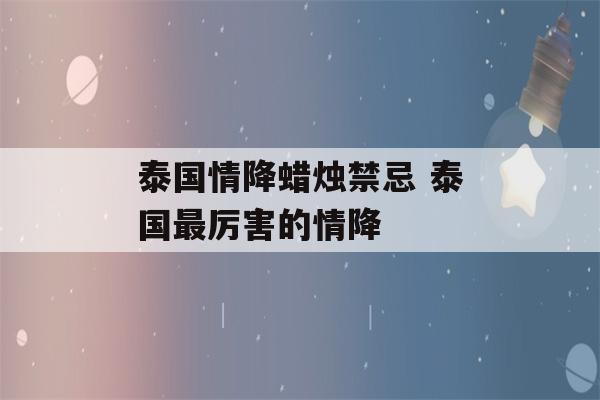 泰国情降蜡烛禁忌 泰国最厉害的情降